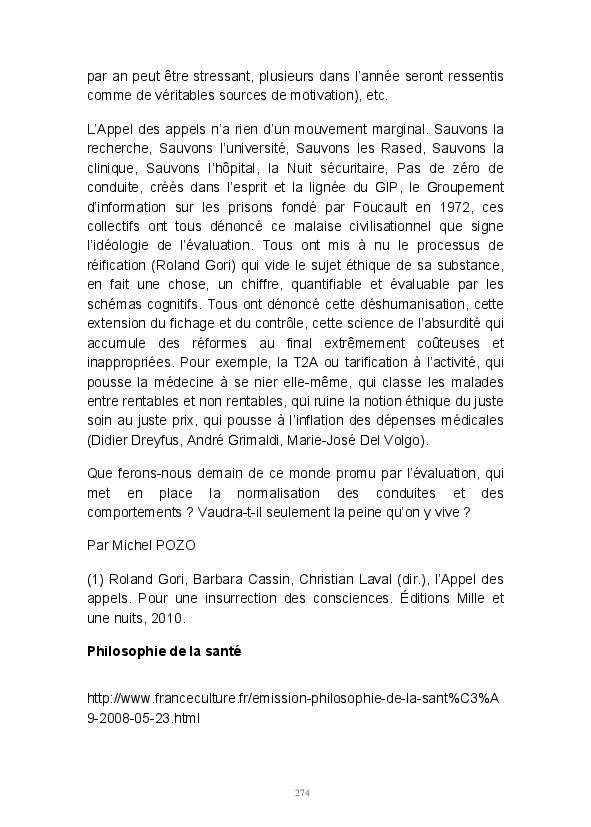 par an peut être stressant, plusieurs dans l'année seront ressentis comme de véritables sources de motivation), etc.

L'Appel des appels n'a rien d'un mouvement marginal. Sauvons la recherche, Sauvons l'université, Sauvons les Rased, Sauvons la clinique, Sauvons l'hôpital, la Nuit sécuritaire, Pas de zéro de conduite, créés dans l'esprit et la lignée du GIP, le Groupement d'information sur les prisons fondé par Foucault en 1972, ces collectifs ont tous dénoncé ce malaise civilisationnel que signe l'idéologie de l'évaluation. Tous ont mis à nu le processus de réification (Roland Gori) qui vide le sujet éthique de sa substance, en fait une chose, un chiffre, quantifiable et évaluable par les schémas cognitifs. Tous ont dénoncé cette déshumanisation, cette extension du fichage et du contrôle, cette science de l'absurdité qui accumule des réformes au final extrêmement coûteuses et inappropriées. Pour exemple, la T2A ou tarification à l'activité, qui pousse la médecine à se nier elle-même, qui classe les malades entre rentables et non rentables, qui ruine la notion éthique du juste soin au juste prix, qui pousse à l'inflation des dépenses médicales (Didier Dreyfus, André Grimaldi, Marie-José Del Volgo).

Que ferons-nous demain de ce monde promu par l'évaluation, qui met en place la normalisation des conduites et des comportements ? Vaudra-t-il seulement la peine qu'on y vive ?

Par Michel POZO

(1) Roland Gori, Barbara Cassin, Christian Laval (dir.), l'Appel des appels. Pour une insurrection des consciences. Éditions Mille et une nuits, 2010.

Philosophie de la santé

http://www.franceculture.fr/emission-philosophie-de-la-sant%C3%A9-2008-05-23.html

274